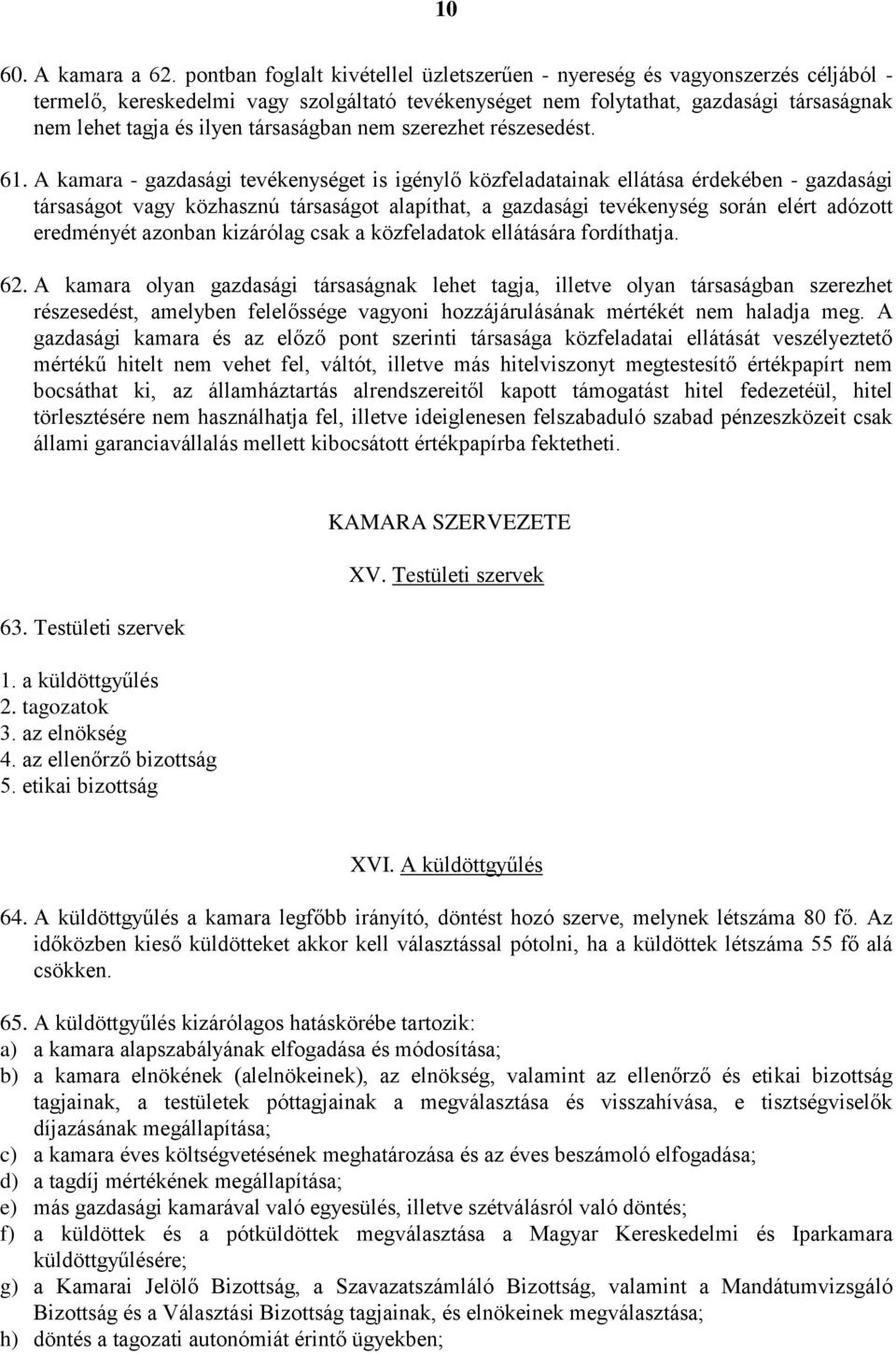 10

60. A kamara a 62. pontban foglalt kivétellel üzletszerűen - nyereség és vagyonszerzés céljából - termelő, kereskedelmi vagy szolgáltató tevékenységet nem folytathat, gazdasági társaságnak nem lehet tagja és ilyen társaságban nem szerezhet részesedést.

61. A kamara - gazdasági tevékenységet is igénylő közfeladatainak ellátása érdekében - gazdasági társaságot vagy közhasznú társaságot alapíthat, a gazdasági tevékenység során elért adózott eredményét azonban kizárólag csak a közfeladatok ellátására fordíthatja.

62. A kamara olyan gazdasági társaságnak lehet tagja, illetve olyan társaságban szerezhet részesedést, amelyben felelőssége vagyoni hozzájárulásának mértékét nem haladja meg. A gazdasági kamara és az előző pont szerinti társasága közfeladatai ellátását veszélyeztető mértékű hitelt nem vehet fel, váltót, illetve más hitelviszonyt megtestesítő értékpapírt nem bocsáthat ki, az államháztartás alrendszereitől kapott támogatást hitel fedezetéül, hitel törlesztésére nem használhatja fel, illetve ideiglenesen felszabaduló szabad pénzeszközeit csak állami garanciavállalás mellett kibocsátott értékpapírba fektetheti.

KAMARA SZERVEZETE

XV. Testületi szervek

63. Testületi szervek

1. a küldöttgyűlés
2. tagozatok
3. az elnökség
4. az ellenőrző bizottság
5. etikai bizottság

XVI. A küldöttgyűlés

64. A küldöttgyűlés a kamara legfőbb irányító, döntést hozó szerve, melynek létszáma 80 fő. Az időközben kieső küldötteket akkor kell választással pótolni, ha a küldöttek létszáma 55 fő alá csökken.

65. A küldöttgyűlés kizárólagos hatáskörébe tartozik:
a) a kamara alapszabályának elfogadása és módosítása;
b) a kamara elnökének (alelnökeinek), az elnökség, valamint az ellenőrző és etikai bizottság tagjainak, a testületek póttagjainak a megválasztása és visszahívása, e tisztségviselők díjazásának megállapítása;
c) a kamara éves költségvetésének meghatározása és az éves beszámoló elfogadása;
d) a tagdíj mértékének megállapítása;
e) más gazdasági kamarával való egyesülés, illetve szétválásról való döntés;
f) a küldöttek és a pótküldöttek megválasztása a Magyar Kereskedelmi és Iparkamara küldöttgyűlésére;
g) a Kamarai Jelölő Bizottság, a Szavazatszámláló Bizottság, valamint a Mandátumvizsgáló Bizottság és a Választási Bizottság tagjainak, és elnökeinek megválasztása;
h) döntés a tagozati autonómiát érintő ügyekben;